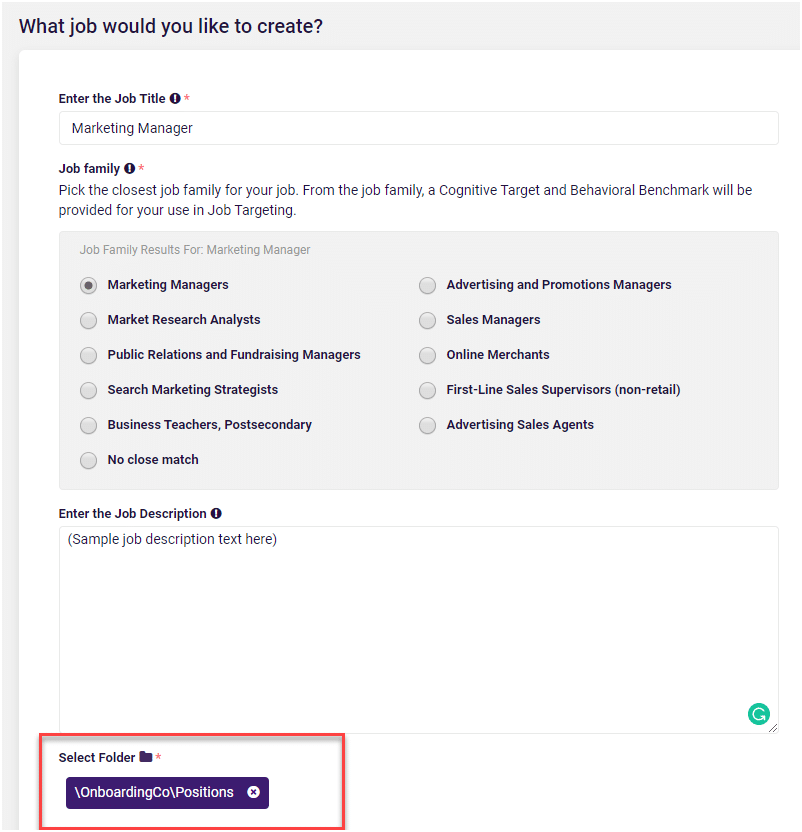 What job would you like to create?

Enter the Job Title *

Marketing Manager

Job family *

Pick the closest job family for your job. From the job family, a Cognitive Target and Behavioral Benchmark will be provided for your use in Job Targeting.

Job Family Results For: Marketing Manager

Marketing Managers

Market Research Analysts

Public Relations and Fundraising Managers

Search Marketing Strategists

Business Teachers, Postsecondary

No close match

Advertising and Promotions Managers

Sales Managers

Online Merchants

First-Line Sales Supervisors (non-retail)

Advertising Sales Agents

Enter the Job Description

(Sample job description text here)

Select Folder *

\OnboardingCo\Positions